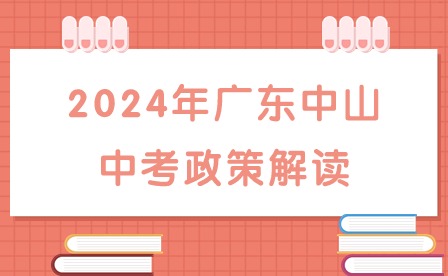 2024年广东中山
中考政策解读